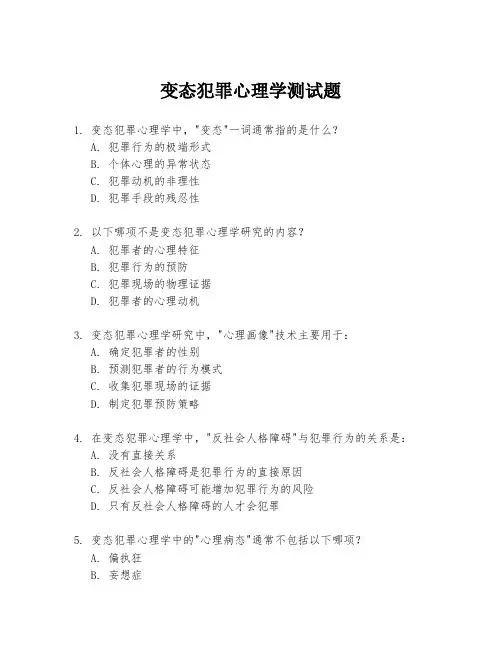 变态犯罪心理学测试题

1. 变态犯罪心理学中，"变态"一词通常指的是什么？
A. 犯罪行为的极端形式
B. 个体心理的异常状态
C. 犯罪动机的非理性
D. 犯罪手段的残忍性

2. 以下哪项不是变态犯罪心理学研究的内容？
A. 犯罪者的心理特征
B. 犯罪行为的预防
C. 犯罪现场的物理证据
D. 犯罪者的心理动机

3. 变态犯罪心理学研究中，"心理画像"技术主要用于：
A. 确定犯罪者的性别
B. 预测犯罪者的行为模式
C. 收集犯罪现场的证据
D. 制定犯罪预防策略

4. 在变态犯罪心理学中，"反社会人格障碍"与犯罪行为的关系是：
A. 没有直接关系
B. 反社会人格障碍是犯罪行为的直接原因
C. 反社会人格障碍可能增加犯罪行为的风险
D. 只有反社会人格障碍的人才会犯罪

5. 变态犯罪心理学中的"心理病态"通常不包括以下哪项？
A. 偏执狂
B. 妄想症